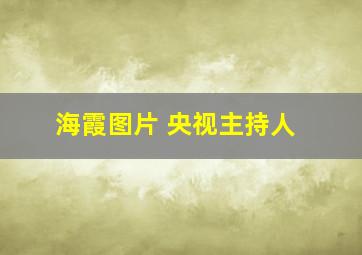 海霞图片 央视主持人